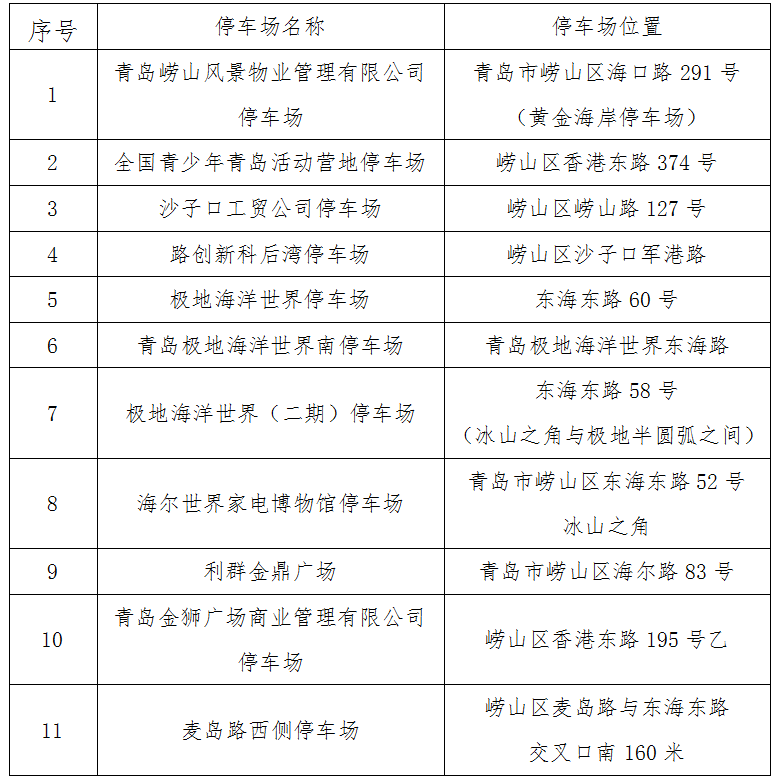 | 序号 | 停车场名称 | 停车场位置 |
|---|---|---|
| 1 | 青岛崂山风景物业管理有限公司停车场 | 青岛市崂山区海口路291号（黄金海岸停车场） |
| 2 | 全国青少年青岛活动营地停车场 | 崂山区香港东路374号 |
| 3 | 沙子口工贸公司停车场 | 崂山区崂山路127号 |
| 4 | 路创新科后湾停车场 | 崂山区沙子口军港路 |
| 5 | 极地海洋世界停车场 | 东海东路60号 |
| 6 | 青岛极地海洋世界南停车场 | 青岛极地海洋世界东海路 |
| 7 | 极地海洋世界（二期）停车场 | 东海东路58号（冰山之角与极地半圆弧之间） |
| 8 | 海尔世界家电博物馆停车场 | 青岛市崂山区东海东路52号冰山之角 |
| 9 | 利群金鼎广场 | 青岛市崂山区海尔路83号 |
| 10 | 青岛金狮广场商业管理有限公司停车场 | 崂山区香港东路195号乙 |
| 11 | 麦岛路西侧停车场 | 崂山区麦岛路与东海东路交叉口南160米 |